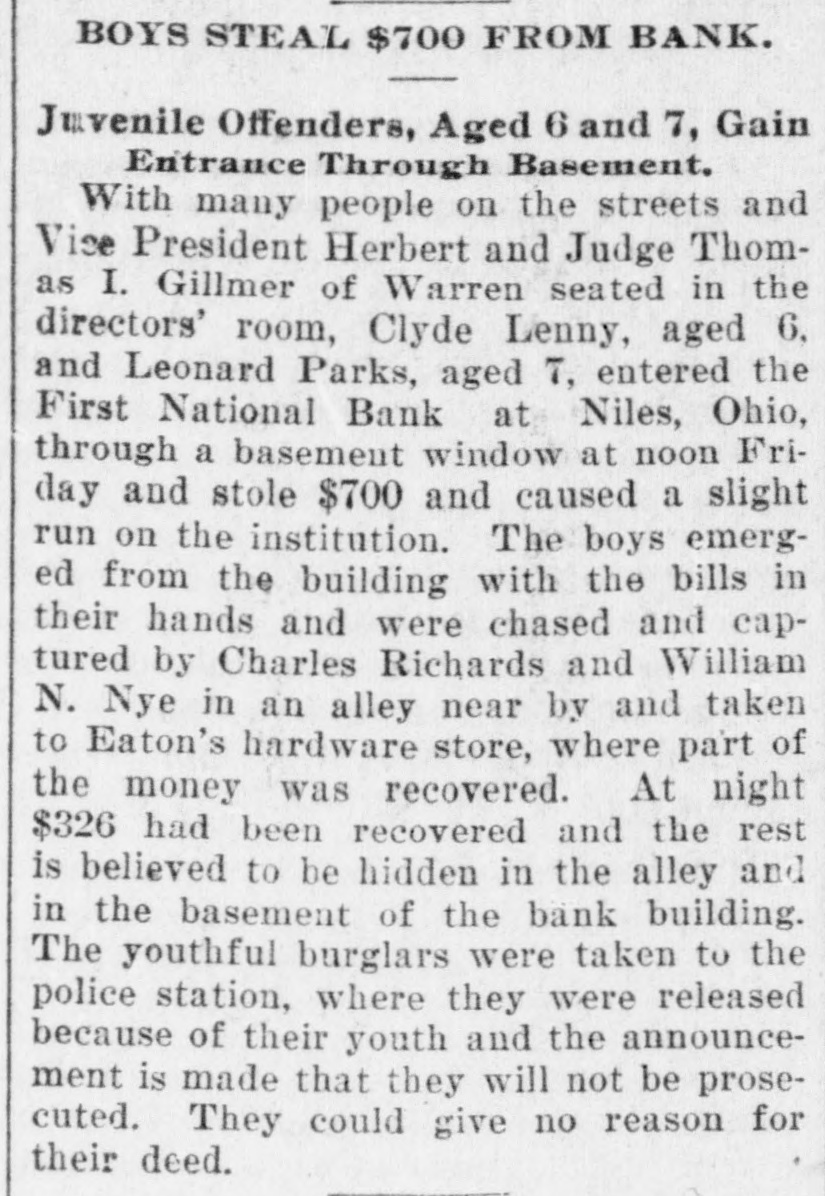 BOYS STEAL $700 FROM BANK.

Juvenile Offenders, Aged 6 and 7, Gain Entrance Through Basement.

With many people on the streets and Vice President Herbert and Judge Thomas I. Gillmer of Warren seated in the directors' room, Clyde Lenny, aged 6, and Leonard Parks, aged 7, entered the First National Bank at Niles, Ohio, through a basement window at noon Friday and stole $700 and caused a slight run on the institution. The boys emerged from the building with the bills in their hands and were chased and captured by Charles Richards and William N. Nye in an alley near by and taken to Eaton's hardware store, where part of the money was recovered. At night $326 had been recovered and the rest is believed to be hidden in the alley and in the basement of the bank building. The youthful burglars were taken to the police station, where they were released because of their youth and the announcement is made that they will not be prosecuted. They could give no reason for their deed.